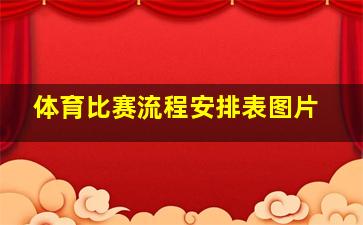 体育比赛流程安排表图片